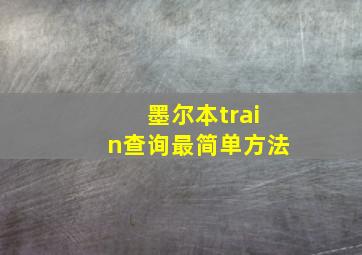 墨尔本train查询最简单方法